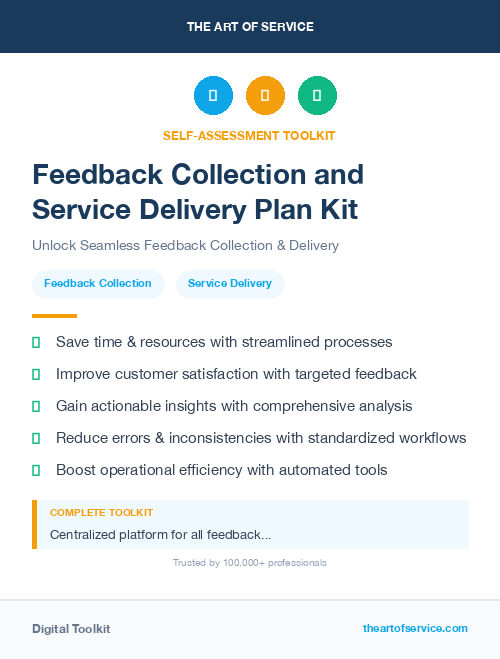 THE ART OF SERVICE

SELF-ASSESSMENT TOOLKIT

Feedback Collection and Service Delivery Plan Kit

Unlock Seamless Feedback Collection & Delivery

Feedback Collection

Service Delivery

Save time & resources with streamlined processes

Improve customer satisfaction with targeted feedback

Gain actionable insights with comprehensive analysis

Reduce errors & inconsistencies with standardized workflows

Boost operational efficiency with automated tools

COMPLETE TOOLKIT

Centralized platform for all feedback...

Trusted by 100,000+ professionals

Digital Toolkit

theartofservice.com